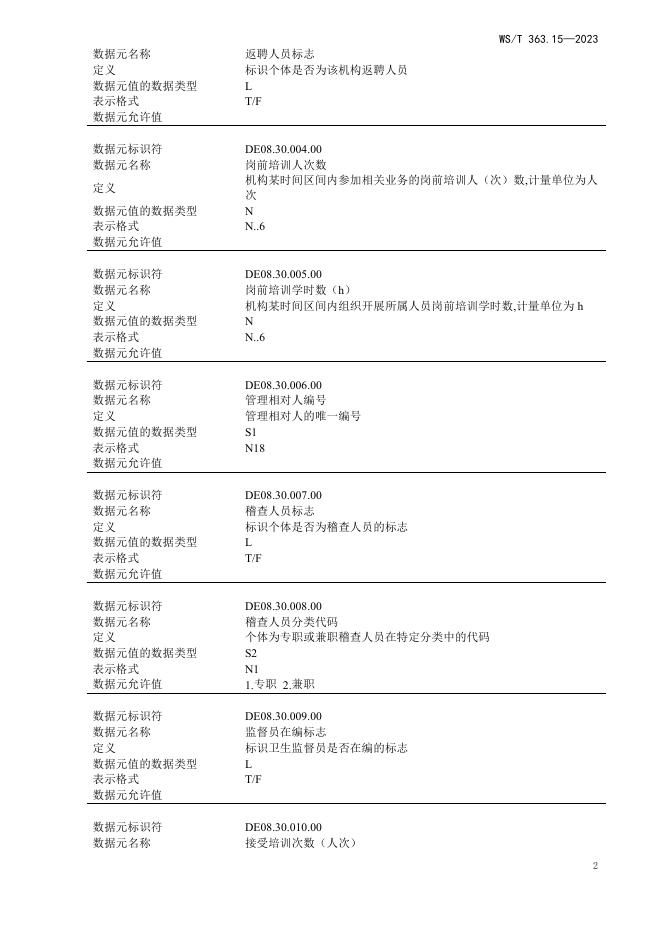 WS/T 363.15—2023

| | |
|---|---|
| 数据元名称 | 返聘人员标志 |
| 定义 | 标识个体是否为该机构返聘人员 |
| 数据元值的数据类型 | L |
| 表示格式 | T/F |
| 数据元允许值 | |

| | |
|---|---|
| 数据元标识符 | DE08.30.004.00 |
| 数据元名称 | 岗前培训人次数 |
| 定义 | 机构某时间区间内参加相关业务的岗前培训人（次）数,计量单位为人次 |
| 数据元值的数据类型 | N |
| 表示格式 | N..6 |
| 数据元允许值 | |

| | |
|---|---|
| 数据元标识符 | DE08.30.005.00 |
| 数据元名称 | 岗前培训学时数（h） |
| 定义 | 机构某时间区间内组织开展所属人员岗前培训学时数,计量单位为 h |
| 数据元值的数据类型 | N |
| 表示格式 | N..6 |
| 数据元允许值 | |

| | |
|---|---|
| 数据元标识符 | DE08.30.006.00 |
| 数据元名称 | 管理相对人编号 |
| 定义 | 管理相对人的唯一编号 |
| 数据元值的数据类型 | S1 |
| 表示格式 | N18 |
| 数据元允许值 | |

| | |
|---|---|
| 数据元标识符 | DE08.30.007.00 |
| 数据元名称 | 稽查人员标志 |
| 定义 | 标识个体是否为稽查人员的标志 |
| 数据元值的数据类型 | L |
| 表示格式 | T/F |
| 数据元允许值 | |

| | |
|---|---|
| 数据元标识符 | DE08.30.008.00 |
| 数据元名称 | 稽查人员分类代码 |
| 定义 | 个体为专职或兼职稽查人员在特定分类中的代码 |
| 数据元值的数据类型 | S2 |
| 表示格式 | N1 |
| 数据元允许值 | 1.专职 2.兼职 |

| | |
|---|---|
| 数据元标识符 | DE08.30.009.00 |
| 数据元名称 | 监督员在编标志 |
| 定义 | 标识卫生监督员是否在编的标志 |
| 数据元值的数据类型 | L |
| 表示格式 | T/F |
| 数据元允许值 | |

| | |
|---|---|
| 数据元标识符 | DE08.30.010.00 |
| 数据元名称 | 接受培训次数（人次） |

2